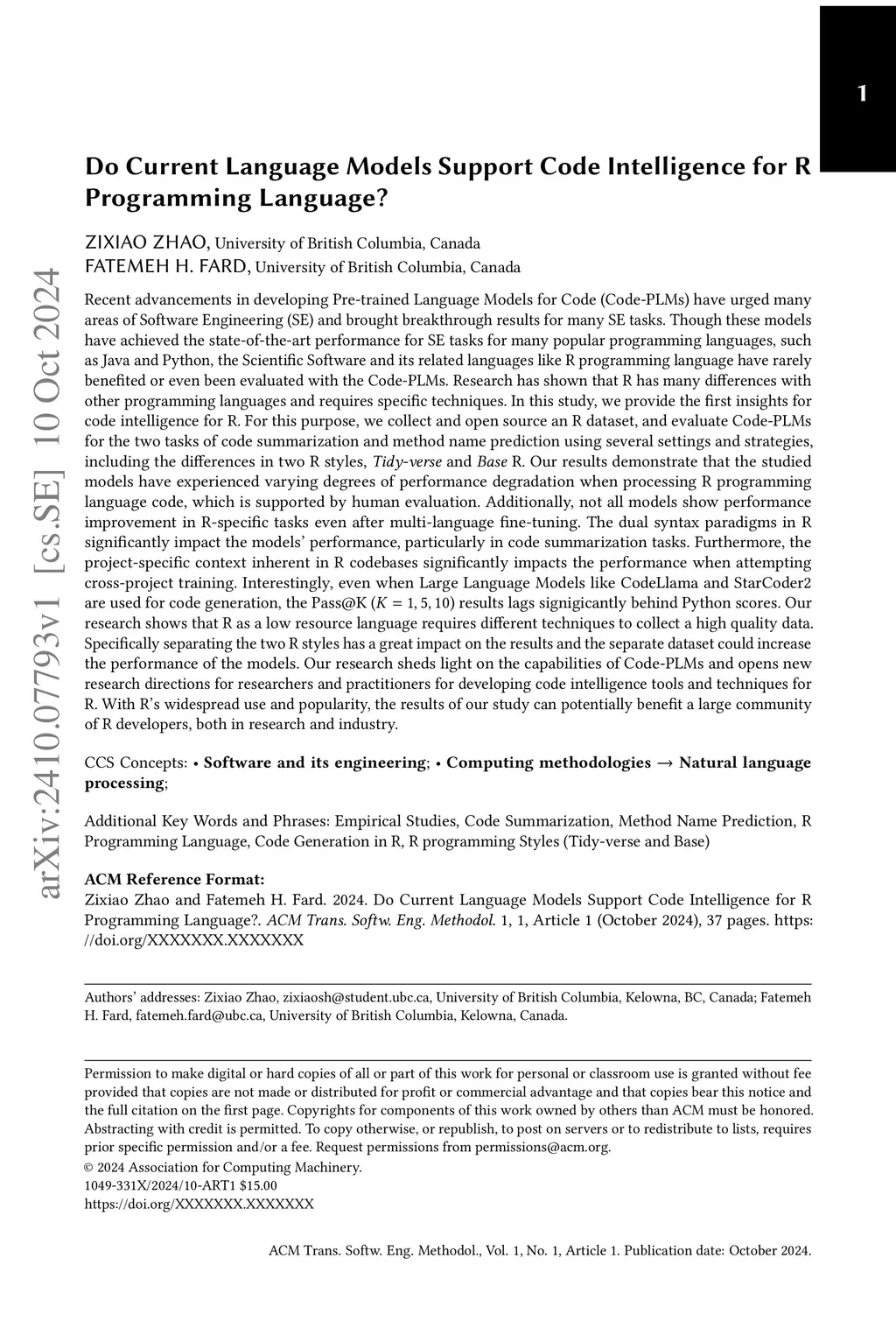 1

Do Current Language Models Support Code Intelligence for R Programming Language?

ZIXIAO ZHAO, University of British Columbia, Canada
FATEMEH H. FARD, University of British Columbia, Canada

arXiv:2410.07793v1 [cs.SE] 10 Oct 2024

Recent advancements in developing Pre-trained Language Models for Code (Code-PLMs) have urged many areas of Software Engineering (SE) and brought breakthrough results for many SE tasks. Though these models have achieved the state-of-the-art performance for SE tasks for many popular programming languages, such as Java and Python, the Scientific Software and its related languages like R programming language have rarely benefited or even been evaluated with the Code-PLMs. Research has shown that R has many differences with other programming languages and requires specific techniques. In this study, we provide the first insights for code intelligence for R. For this purpose, we collect and open source an R dataset, and evaluate Code-PLMs for the two tasks of code summarization and method name prediction using several settings and strategies, including the differences in two R styles, Tidy-verse and Base R. Our results demonstrate that the studied models have experienced varying degrees of performance degradation when processing R programming language code, which is supported by human evaluation. Additionally, not all models show performance improvement in R-specific tasks even after multi-language fine-tuning. The dual syntax paradigms in R significantly impact the models' performance, particularly in code summarization tasks. Furthermore, the project-specific context inherent in R codebases significantly impacts the performance when attempting cross-project training. Interestingly, even when Large Language Models like CodeLlama and StarCoder2 are used for code generation, the Pass@K ($K = 1, 5, 10$) results lags signigicantly behind Python scores. Our research shows that R as a low resource language requires different techniques to collect a high quality data. Specifically separating the two R styles has a great impact on the results and the separate dataset could increase the performance of the models. Our research sheds light on the capabilities of Code-PLMs and opens new research directions for researchers and practitioners for developing code intelligence tools and techniques for R. With R's widespread use and popularity, the results of our study can potentially benefit a large community of R developers, both in research and industry.

CCS Concepts: • Software and its engineering; • Computing methodologies → Natural language processing;

Additional Key Words and Phrases: Empirical Studies, Code Summarization, Method Name Prediction, R Programming Language, Code Generation in R, R programming Styles (Tidy-verse and Base)

ACM Reference Format:
Zixiao Zhao and Fatemeh H. Fard. 2024. Do Current Language Models Support Code Intelligence for R Programming Language?. ACM Trans. Softw. Eng. Methodol. 1, 1, Article 1 (October 2024), 37 pages. https://doi.org/XXXXXXX.XXXXXXX

Authors' addresses: Zixiao Zhao, zixiaosh@student.ubc.ca, University of British Columbia, Kelowna, BC, Canada; Fatemeh H. Fard, fatemeh.fard@ubc.ca, University of British Columbia, Kelowna, Canada.

Permission to make digital or hard copies of all or part of this work for personal or classroom use is granted without fee provided that copies are not made or distributed for profit or commercial advantage and that copies bear this notice and the full citation on the first page. Copyrights for components of this work owned by others than ACM must be honored. Abstracting with credit is permitted. To copy otherwise, or republish, to post on servers or to redistribute to lists, requires prior specific permission and/or a fee. Request permissions from permissions@acm.org.
© 2024 Association for Computing Machinery.
1049-331X/2024/10-ART1 $15.00
https://doi.org/XXXXXXX.XXXXXXX

ACM Trans. Softw. Eng. Methodol., Vol. 1, No. 1, Article 1. Publication date: October 2024.